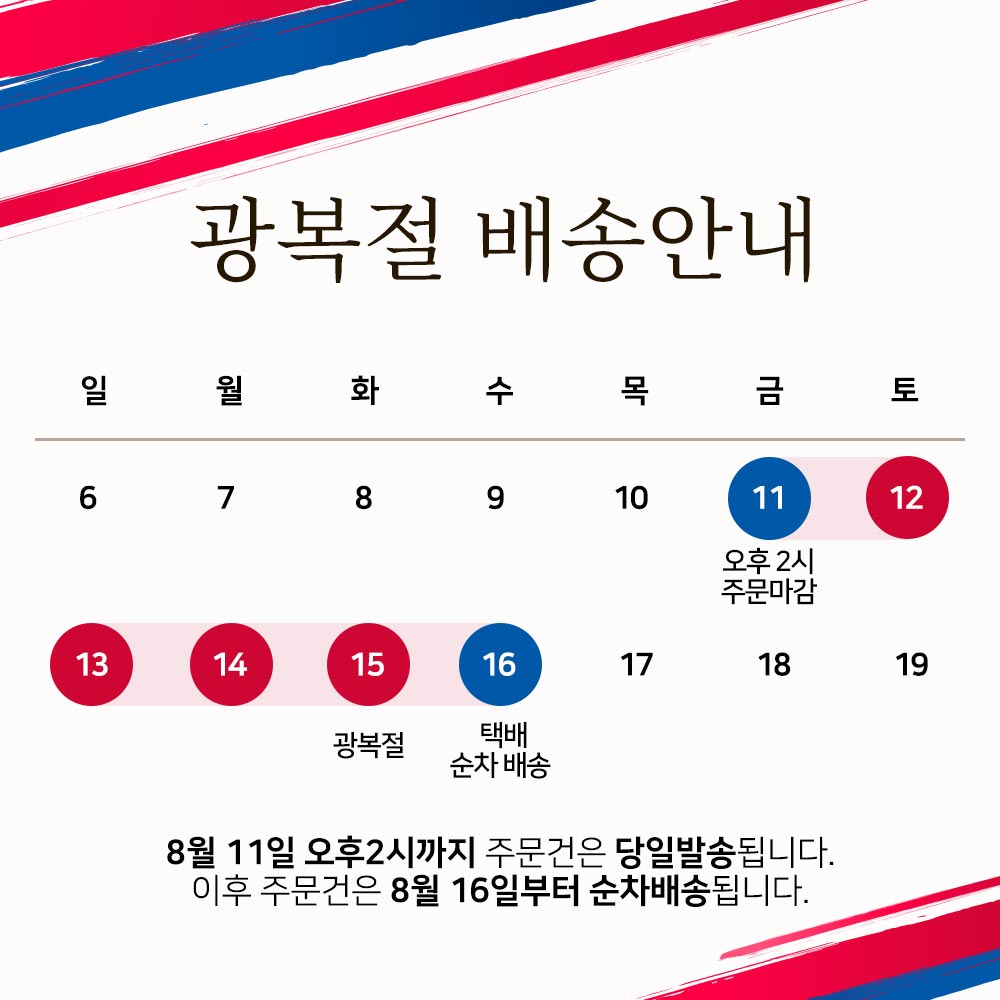 광복절 배송안내

| 일 | 월 | 화 | 수 | 목 | 금 | 토 |
|---|---|---|---|---|---|---|
| 6 | 7 | 8 | 9 | 10 | 11 오후 2시 주문마감 | 12 |
| 13 | 14 | 15 광복절 | 16 택배 순차 배송 | 17 | 18 | 19 |

8월 11일 오후2시까지 주문건은 당일발송됩니다.
이후 주문건은 8월 16일부터 순차배송됩니다.